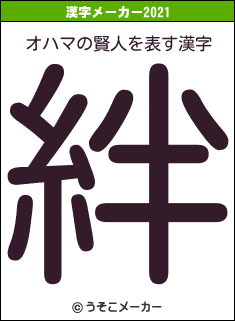 漢字メーカー2021

オハマの賢人を表す漢字

絆

© うそこメーカー